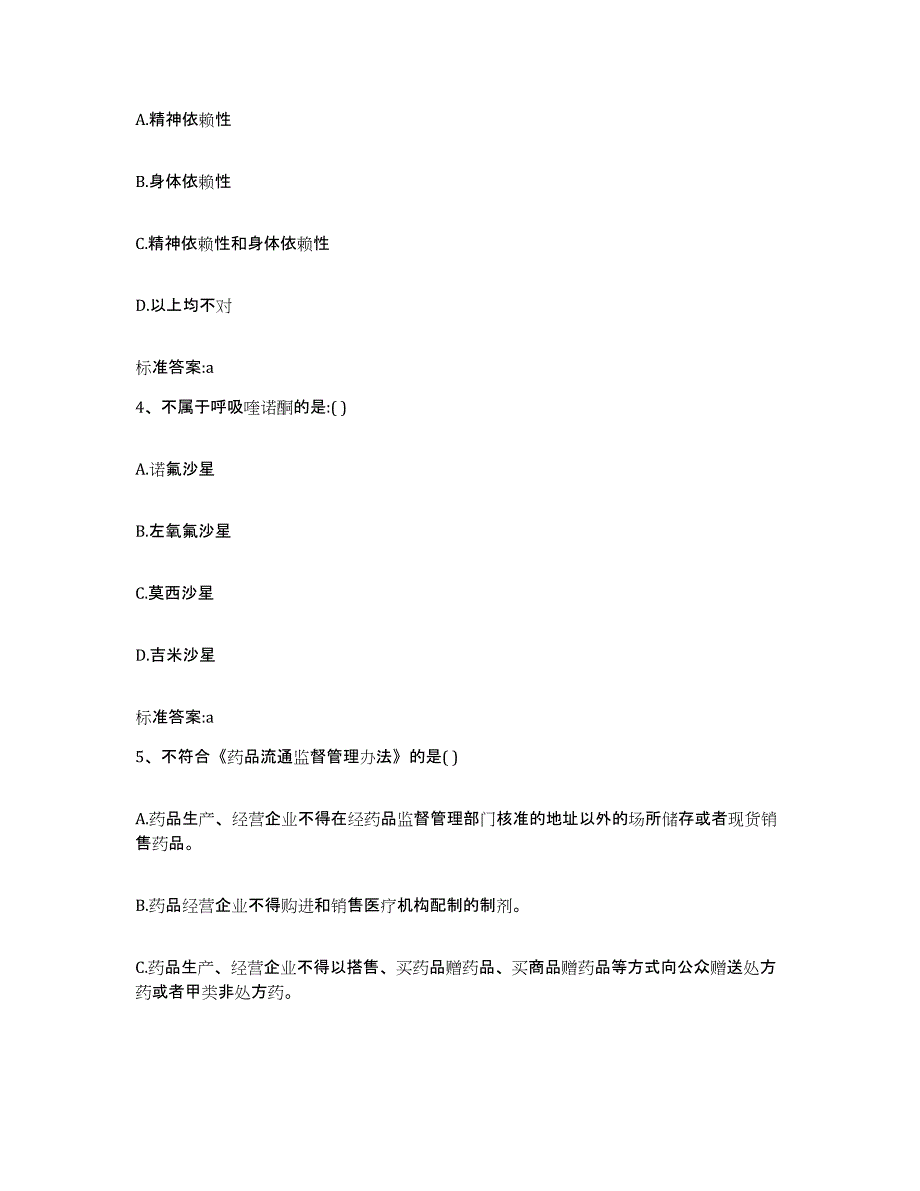 A.精神依赖性

B.身体依赖性

C.精神依赖性和身体依赖性

D.以上均不对

标准答案:a

4、不属于呼吸喹诺酮的是:( )

A.诺氟沙星

B.左氧氟沙星

C.莫西沙星

D.吉米沙星

标准答案:a

5、不符合《药品流通监督管理办法》的是( )

A.药品生产、经营企业不得在经药品监督管理部门核准的地址以外的场所储存或者现货销售药品。

B.药品经营企业不得购进和销售医疗机构配制的制剂。

C.药品生产、经营企业不得以搭售、买药品赠药品、买商品赠药品等方式向公众赠送处方药或者甲类非处方药。